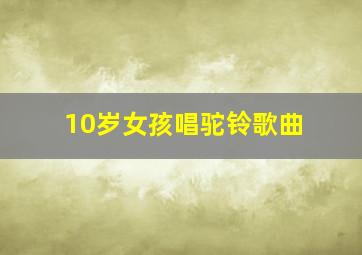 10岁女孩唱驼铃歌曲